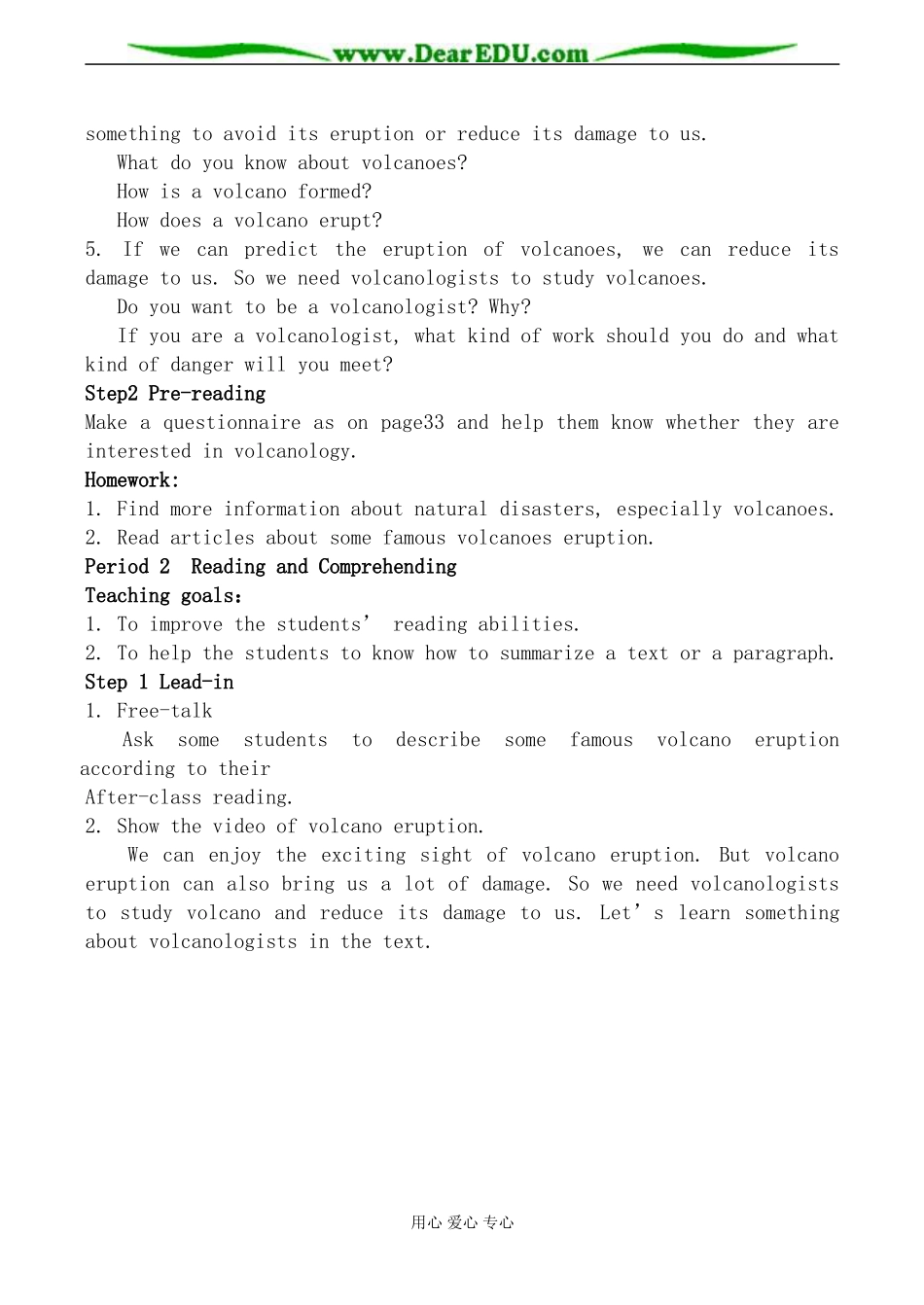 www.DearEDU.com

something to avoid its eruption or reduce its damage to us.

What do you know about volcanoes?

How is a volcano formed?

How does a volcano erupt?

5. If we can predict the eruption of volcanoes, we can reduce its damage to us. So we need volcanologists to study volcanoes.

Do you want to be a volcanologist? Why?

If you are a volcanologist, what kind of work should you do and what kind of danger will you meet?

Step2 Pre-reading

Make a questionnaire as on page33 and help them know whether they are interested in volcanology.

Homework:

1. Find more information about natural disasters, especially volcanoes.

2. Read articles about some famous volcanoes eruption.

Period 2 Reading and Comprehending

Teaching goals:

1. To improve the students' reading abilities.

2. To help the students to know how to summarize a text or a paragraph.

Step 1 Lead-in

1. Free-talk

Ask some students to describe some famous volcano eruption according to their

After-class reading.

2. Show the video of volcano eruption.

We can enjoy the exciting sight of volcano eruption. But volcano eruption can also bring us a lot of damage. So we need volcanologists to study volcano and reduce its damage to us. Let's learn something about volcanologists in the text.

用心 爱心 专心